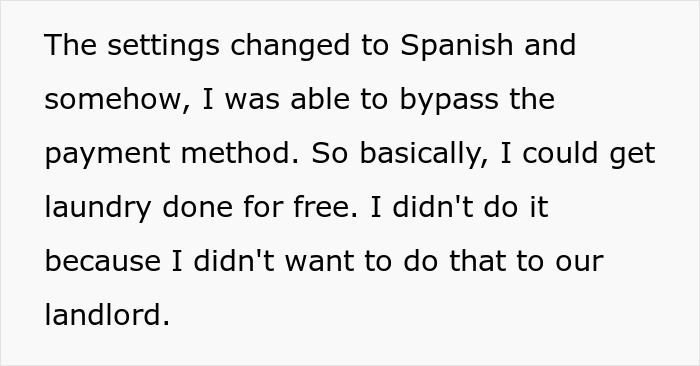 The settings changed to Spanish and somehow, I was able to bypass the payment method. So basically, I could get laundry done for free. I didn't do it because I didn't want to do that to our landlord.